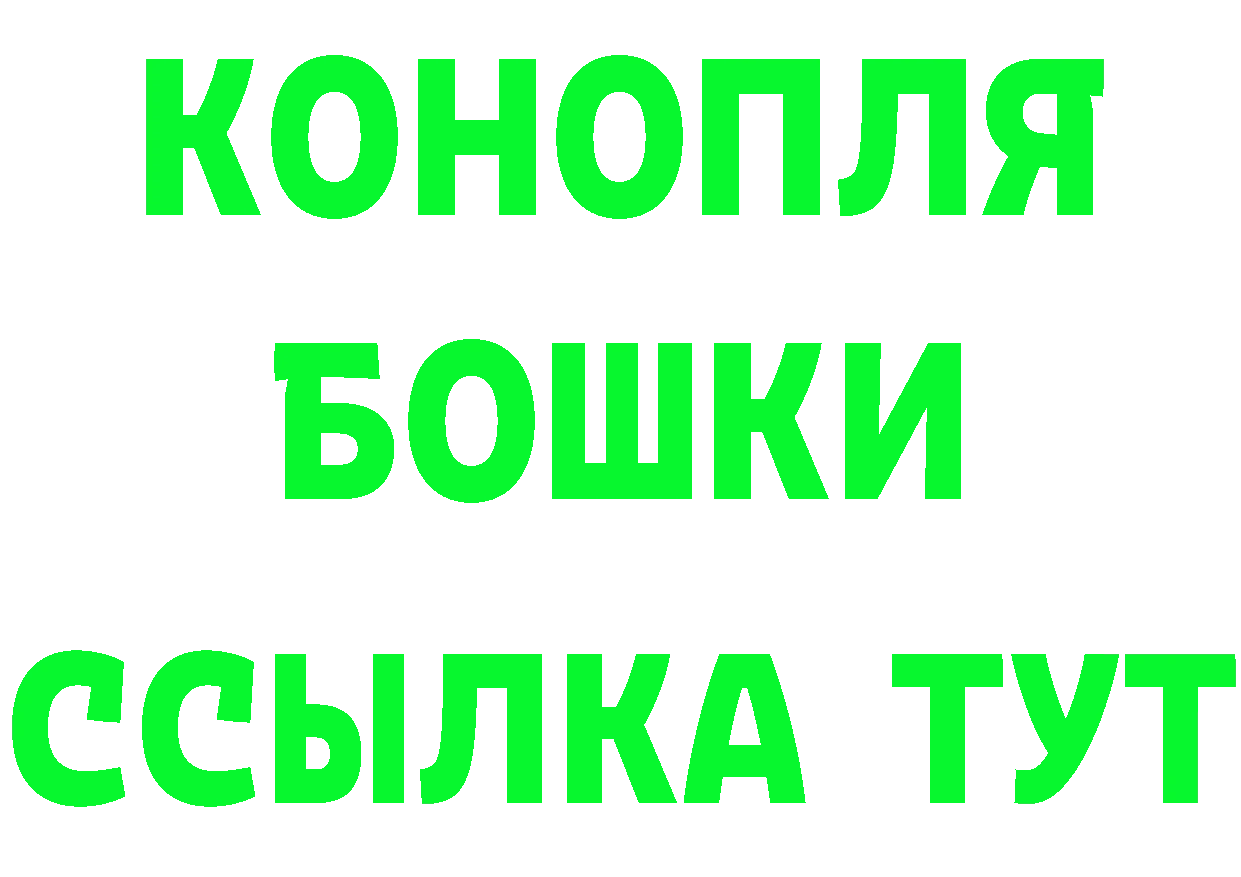 КОНОПЛЯ
БОШКИ
ССЫЛКА ТУТ